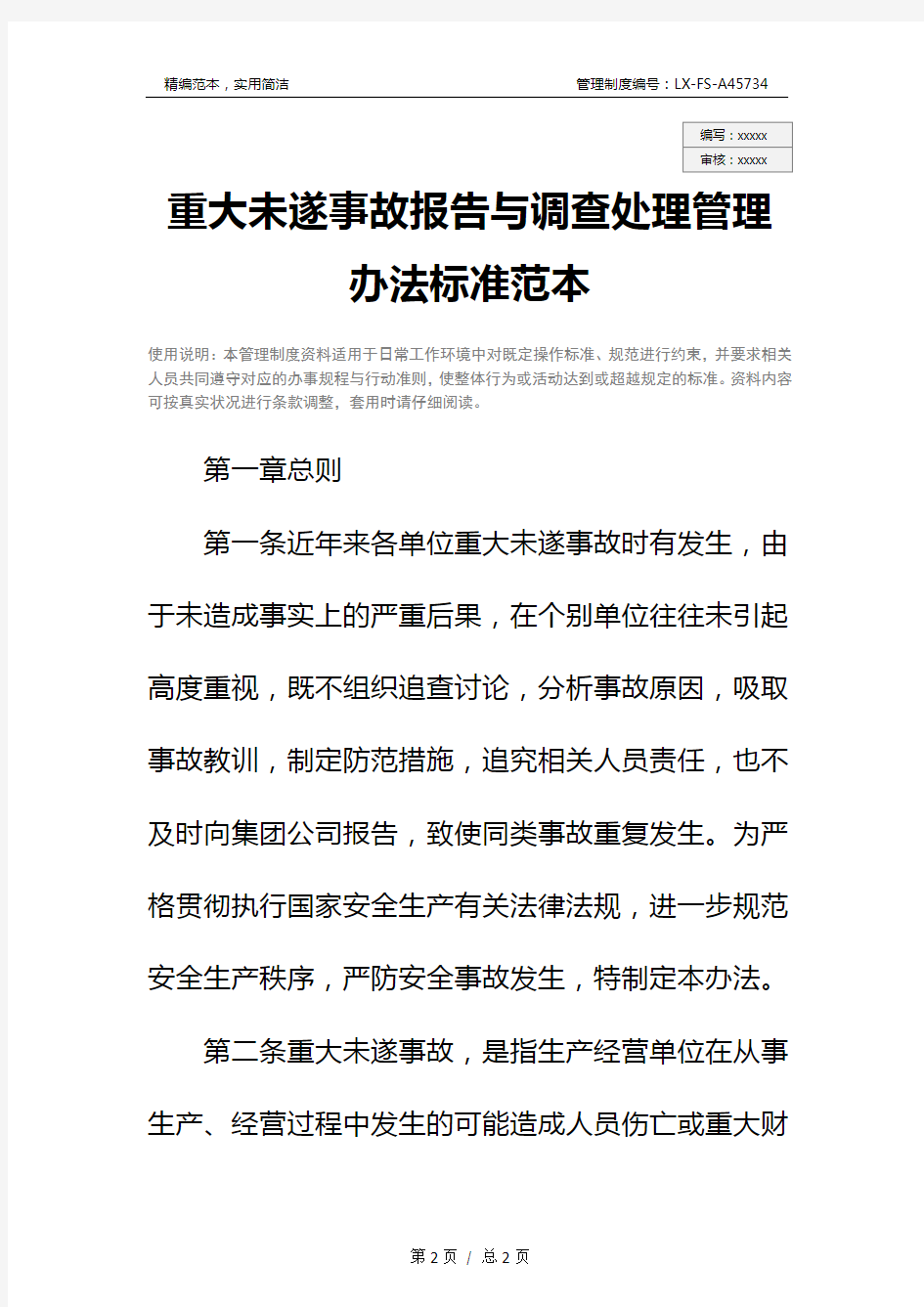 精编范本，实用简洁

管理制度编号：LX-FS-A45734

编写：xxxxx
审核：xxxxx

重大未遂事故报告与调查处理管理办法标准范本

使用说明：本管理制度资料适用于日常工作环境中对既定操作标准、规范进行约束，并要求相关人员共同遵守对应的办事规程与行动准则，使整体行为或活动达到或超越规定的标准。资料内容可按真实状况进行条款调整，套用时请仔细阅读。

第一章总则

第一条近年来各单位重大未遂事故时有发生，由于未造成事实上的严重后果，在个别单位往往未引起高度重视，既不组织追查讨论，分析事故原因，吸取事故教训，制定防范措施，追究相关人员责任，也不及时向集团公司报告，致使同类事故重复发生。为严格贯彻执行国家安全生产有关法律法规，进一步规范安全生产秩序，严防安全事故发生，特制定本办法。

第二条重大未遂事故，是指生产经营单位在从事生产、经营过程中发生的可能造成人员伤亡或重大财

第 2 页 / 总 2 页